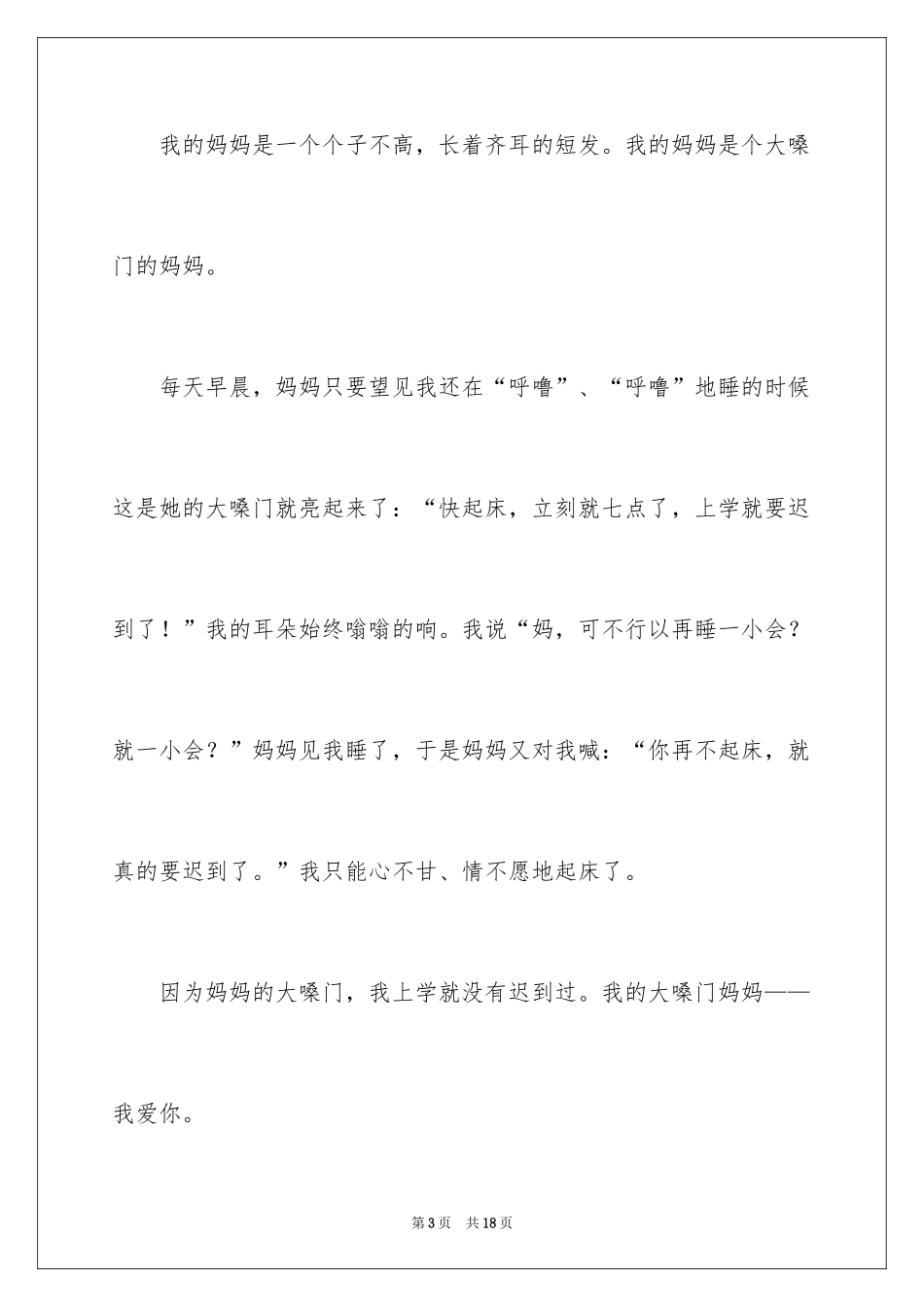 我的妈妈是一个个子不高，长着齐耳的短发。我的妈妈是个大嗓门的妈妈。

每天早晨，妈妈只要望见我还在“呼噜”、“呼噜”地睡的时候这是她的大嗓门就亮起来了：“快起床，立刻就七点了，上学就要迟到了！”我的耳朵始终嗡嗡的响。我说“妈，可不行以再睡一小会？就一小会？”妈妈见我睡了，于是妈妈又对我喊：“你再不起床，就真的要迟到了。”我只能心不甘、情不愿地起床了。

因为妈妈的大嗓门，我上学就没有迟到过。我的大嗓门妈妈——我爱你。

第3页　共18页